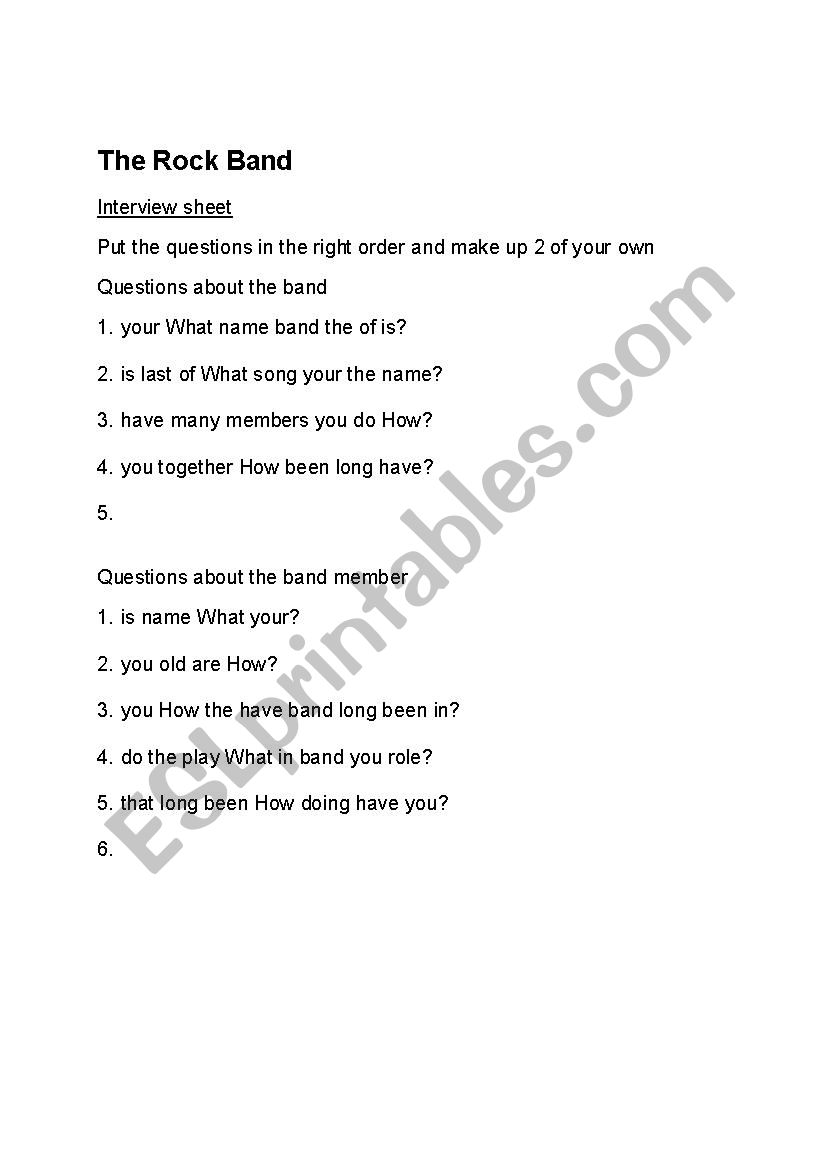 The Rock Band

Interview sheet

Put the questions in the right order and make up 2 of your own

Questions about the band

1. your What name band the of is?

2. is last of What song your the name?

3. have many members you do How?

4. you together How been long have?

5.

Questions about the band member

1. is name What your?

2. you old are How?

3. you How the have band long been in?

4. do the play What in band you role?

5. that long been How doing have you?

6.

ESLprintables.com